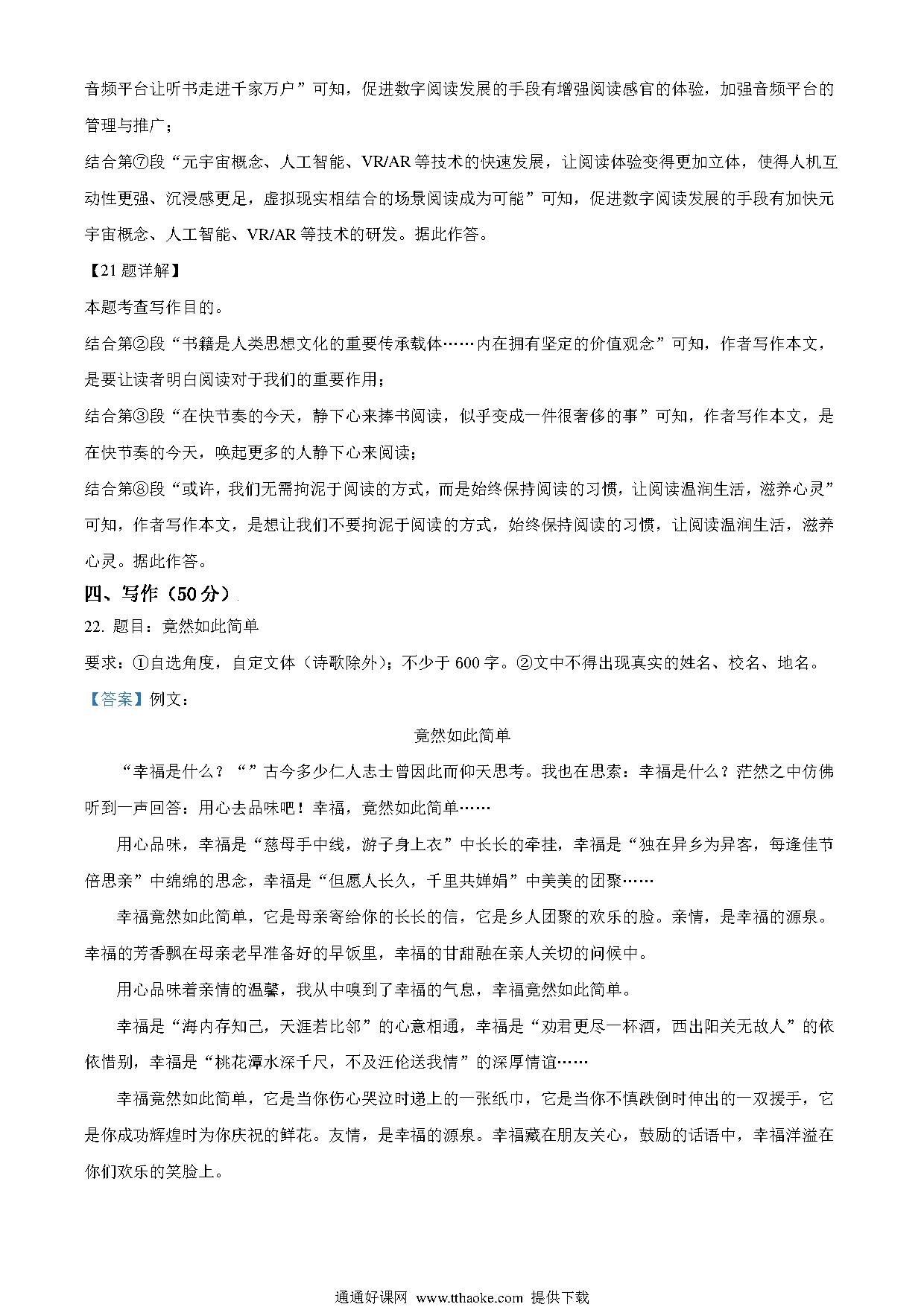 音频平台让听书走进千家万户”可知，促进数字阅读发展的手段有增强阅读感官的体验，加强音频平台的管理与推广；

结合第⑦段“元宇宙概念、人工智能、VR/AR 等技术的快速发展，让阅读体验变得更加立体，使得人机互动性更强、沉浸感更足，虚拟现实相结合的场景阅读成为可能”可知，促进数字阅读发展的手段有加快元宇宙概念、人工智能、VR/AR 等技术的研发。据此作答。

【21 题详解】

本题考查写作目的。

结合第②段“书籍是人类思想文化的重要传承载体……内在拥有坚定的价值观念”可知，作者写作本文，是要让读者明白阅读对于我们的重要作用；

结合第③段“在快节奏的今天，静下心来捧书阅读，似乎变成一件很奢侈的事”可知，作者写作本文，是在快节奏的今天，唤起更多的人静下心来阅读；

结合第⑧段“或许，我们无需拘泥于阅读的方式，而是始终保持阅读的习惯，让阅读温润生活，滋养心灵”可知，作者写作本文，是想让我们不要拘泥于阅读的方式，始终保持阅读的习惯，让阅读温润生活，滋养心灵。据此作答。

四、写作（50 分）

22. 题目：竟然如此简单

要求：①自选角度，自定文体（诗歌除外）；不少于 600 字。②文中不得出现真实的姓名、校名、地名。

【答案】例文：

竟然如此简单

“幸福是什么？“”古今多少仁人志士曾因此而仰天思考。我也在思索：幸福是什么？茫然之中仿佛听到一声回答：用心去品味吧！幸福，竟然如此简单……

用心品味，幸福是“慈母手中线，游子身上衣”中长长的牵挂，幸福是“独在异乡为异客，每逢佳节倍思亲”中绵绵的思念，幸福是“但愿人长久，千里共婵娟”中美美的团聚……

幸福竟然如此简单，它是母亲寄给你的长长的信，它是乡人团聚的欢乐的脸。亲情，是幸福的源泉。幸福的芳香飘在母亲老早准备好的早饭里，幸福的甘甜融在亲人关切的问候中。

用心品味着亲情的温馨，我从中嗅到了幸福的气息，幸福竟然如此简单。

幸福是“海内存知己，天涯若比邻”的心意相通，幸福是“劝君更尽一杯酒，西出阳关无故人”的依依惜别，幸福是“桃花潭水深千尺，不及汪伦送我情”的深厚情谊……

幸福竟然如此简单，它是当你伤心哭泣时递上的一张纸巾，它是当你不慎跌倒时伸出的一双援手，它是你成功辉煌时为你庆祝的鲜花。友情，是幸福的源泉。幸福藏在朋友关心，鼓励的话语中，幸福洋溢在你们欢乐的笑脸上。

通通好课网 www.tthaoke.com 提供下载